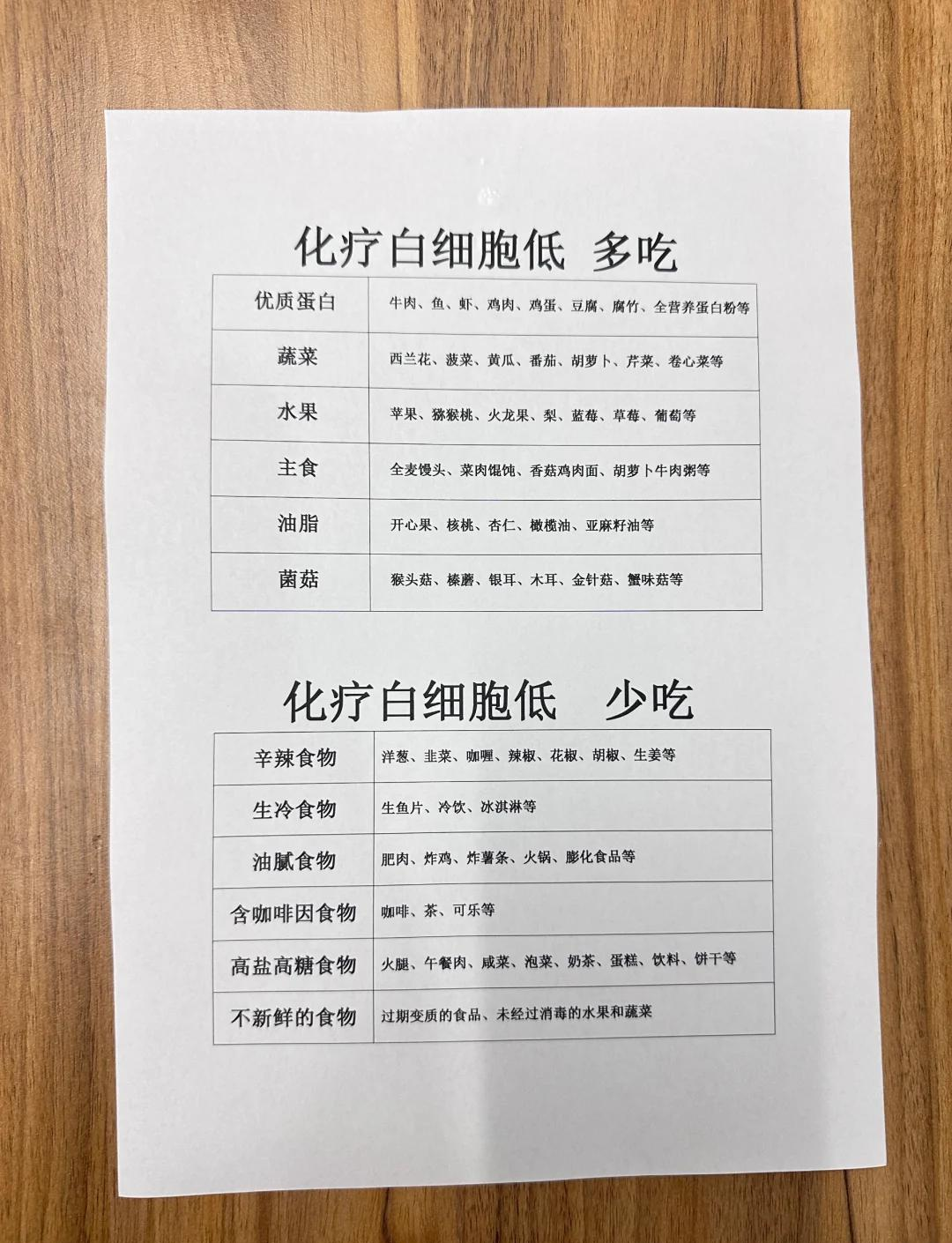 化疗白细胞低 多吃

| 优质蛋白 | 牛肉、鱼、虾、鸡肉、鸡蛋、豆腐、腐竹、全营养蛋白粉等 |
|---|---|
| 蔬菜 | 西兰花、菠菜、黄瓜、番茄、胡萝卜、芹菜、卷心菜等 |
| 水果 | 苹果、猕猴桃、火龙果、梨、蓝莓、草莓、葡萄等 |
| 主食 | 全麦馒头、菜肉馄饨、香菇鸡肉面、胡萝卜牛肉粥等 |
| 油脂 | 开心果、核桃、杏仁、橄榄油、亚麻籽油等 |
| 菌菇 | 猴头菇、榛蘑、银耳、木耳、金针菇、蟹味菇等 |

化疗白细胞低 少吃

| 辛辣食物 | 洋葱、韭菜、咖喱、辣椒、花椒、胡椒、生姜等 |
|---|---|
| 生冷食物 | 生鱼片、冷饮、冰淇淋等 |
| 油腻食物 | 肥肉、炸鸡、炸薯条、火锅、膨化食品等 |
| 含咖啡因食物 | 咖啡、茶、可乐等 |
| 高盐高糖食物 | 火腿、午餐肉、咸菜、泡菜、奶茶、蛋糕、饮料、饼干等 |
| 不新鲜的食物 | 过期变质的食品、未经过消毒的水果和蔬菜 |